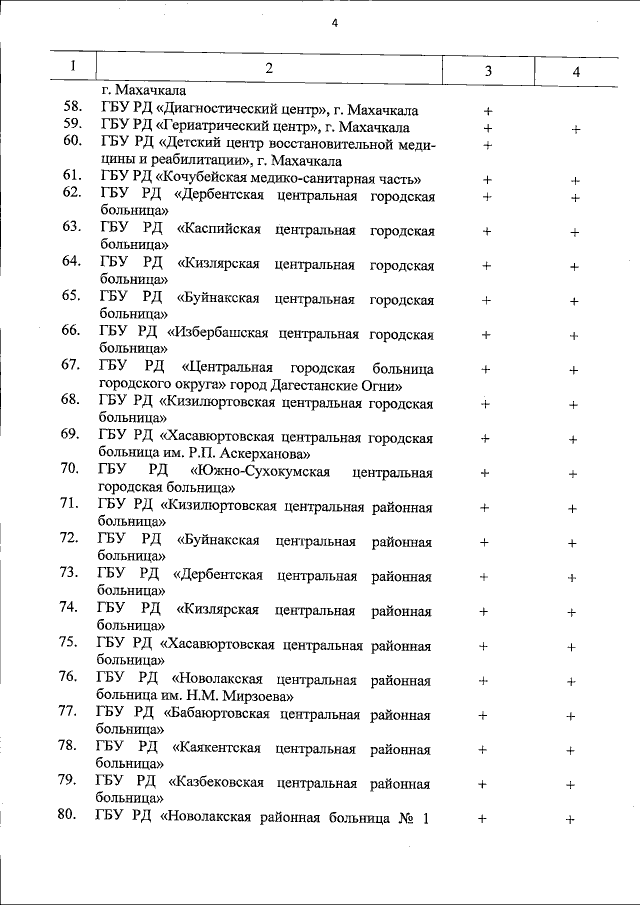 4

| 1 | 2 | 3 | 4 |
|---|---|---|---|
| | г. Махачкала | | |
| 58. | ГБУ РД «Диагностический центр», г. Махачкала | + | |
| 59. | ГБУ РД «Гериатрический центр», г. Махачкала | + | + |
| 60. | ГБУ РД «Детский центр восстановительной медицины и реабилитации», г. Махачкала | + | |
| 61. | ГБУ РД «Кочубейская медико-санитарная часть» | + | + |
| 62. | ГБУ РД «Дербентская центральная городская больница» | + | + |
| 63. | ГБУ РД «Каспийская центральная городская больница» | + | + |
| 64. | ГБУ РД «Кизлярская центральная городская больница» | + | + |
| 65. | ГБУ РД «Буйнакская центральная городская больница» | + | + |
| 66. | ГБУ РД «Избербашская центральная городская больница» | + | + |
| 67. | ГБУ РД «Центральная городская больница городского округа» город Дагестанские Огни» | + | + |
| 68. | ГБУ РД «Кизилюртовская центральная городская больница» | + | + |
| 69. | ГБУ РД «Хасавюртовская центральная городская больница им. Р.П. Аскерханова» | + | + |
| 70. | ГБУ РД «Южно-Сухокумская центральная городская больница» | + | + |
| 71. | ГБУ РД «Кизилюртовская центральная районная больница» | + | + |
| 72. | ГБУ РД «Буйнакская центральная районная больница» | + | + |
| 73. | ГБУ РД «Дербентская центральная районная больница» | + | + |
| 74. | ГБУ РД «Кизлярская центральная районная больница» | + | + |
| 75. | ГБУ РД «Хасавюртовская центральная районная больница» | + | + |
| 76. | ГБУ РД «Новолакская центральная районная больница им. Н.М. Мирзоева» | + | + |
| 77. | ГБУ РД «Бабаюртовская центральная районная больница» | + | + |
| 78. | ГБУ РД «Каякентская центральная районная больница» | + | + |
| 79. | ГБУ РД «Казбековская центральная районная больница» | + | + |
| 80. | ГБУ РД «Новолакская районная больница № 1 | + | + |